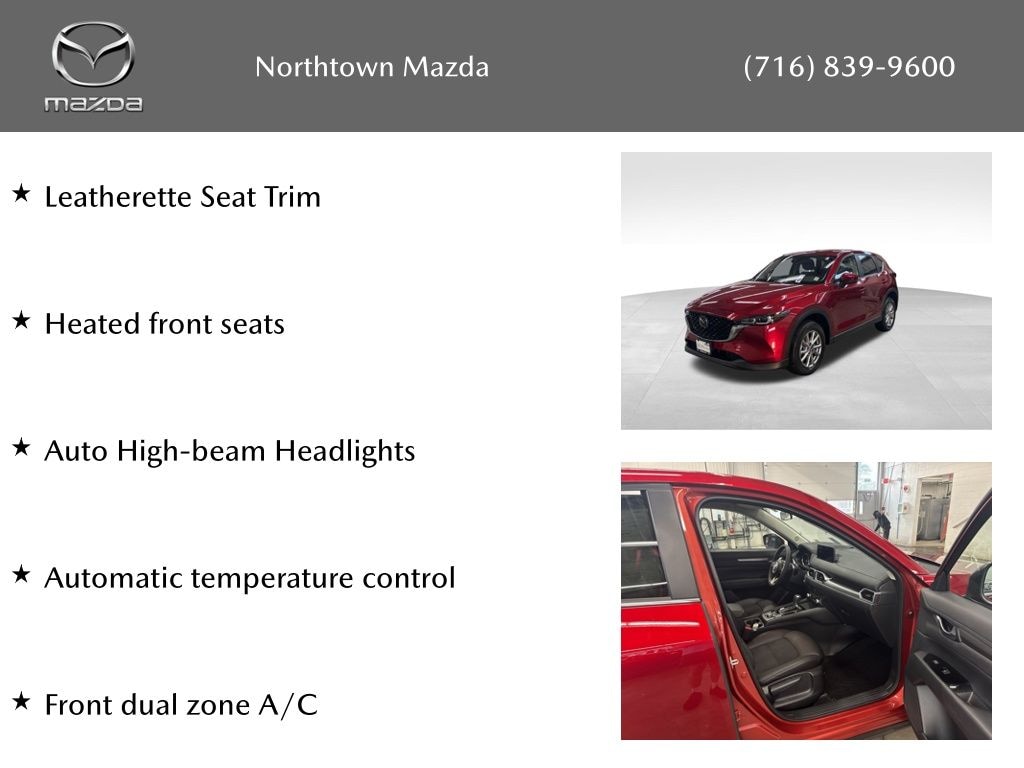 mazda

Northtown Mazda

(716) 839-9600

★ Leatherette Seat Trim

★ Heated front seats

★ Auto High-beam Headlights

★ Automatic temperature control

★ Front dual zone A/C